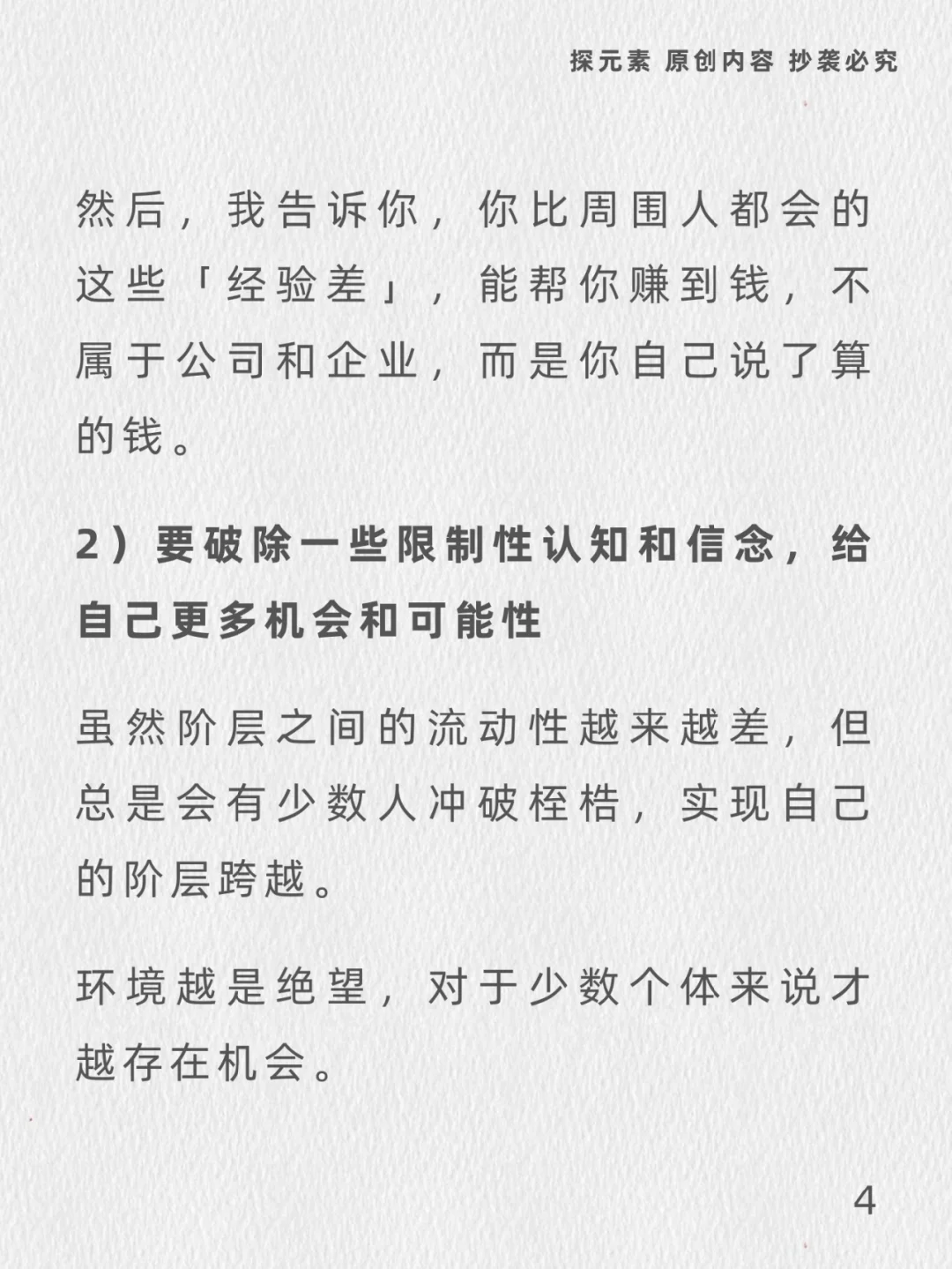 探元素 原创内容 抄袭必究

然后，我告诉你，你比周围人都会的这些「经验差」，能帮你赚到钱，不属于公司和企业，而是你自己说了算的钱。

2）要破除一些限制性认知和信念，给自己更多机会和可能性

虽然阶层之间的流动性越来越差，但总是会有少数人冲破桎梏，实现自己的阶层跨越。

环境越是绝望，对于少数个体来说才越存在机会。

4